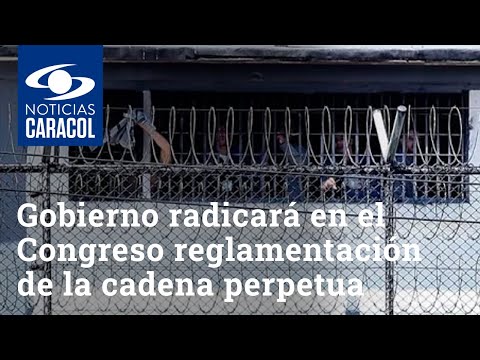 NOTICIAS
CARACOL

Gobierno radicará en el Congreso reglamentación de la cadena perpetua